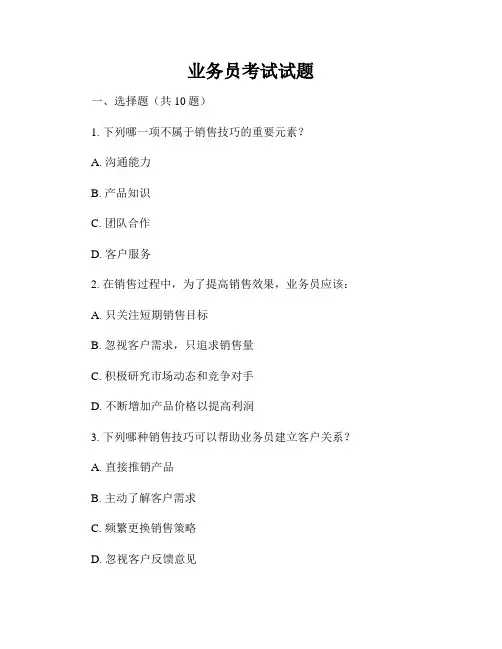 业务员考试试题

一、选择题（共 10 题）

1. 下列哪一项不属于销售技巧的重要元素？

A. 沟通能力

B. 产品知识

C. 团队合作

D. 客户服务

2. 在销售过程中，为了提高销售效果，业务员应该：

A. 只关注短期销售目标

B. 忽视客户需求，只追求销售量

C. 积极研究市场动态和竞争对手

D. 不断增加产品价格以提高利润

3. 下列哪种销售技巧可以帮助业务员建立客户关系？

A. 直接推销产品

B. 主动了解客户需求

C. 频繁更换销售策略

D. 忽视客户反馈意见